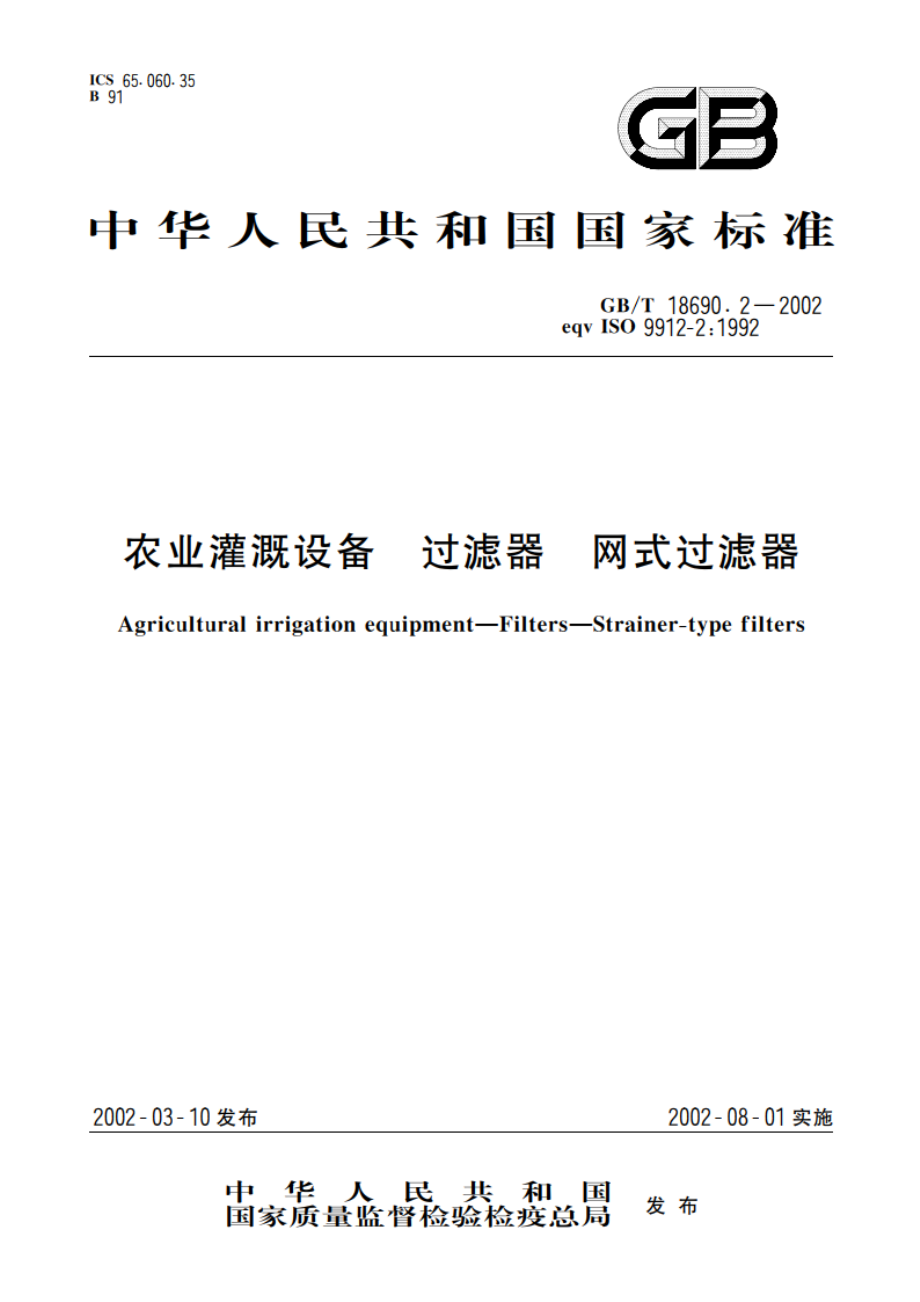 ICS 65.060.35
B 91

GB

中华人民共和国国家标准

GB/T 18690.2—2002
eqv ISO 9912-2:1992

农业灌溉设备 过滤器 网式过滤器

Agricultural irrigation equipment—Filters—Strainer-type filters

2002-03-10 发布

2002-08-01 实施

中华人民共和国
国家质量监督检验检疫总局 发布